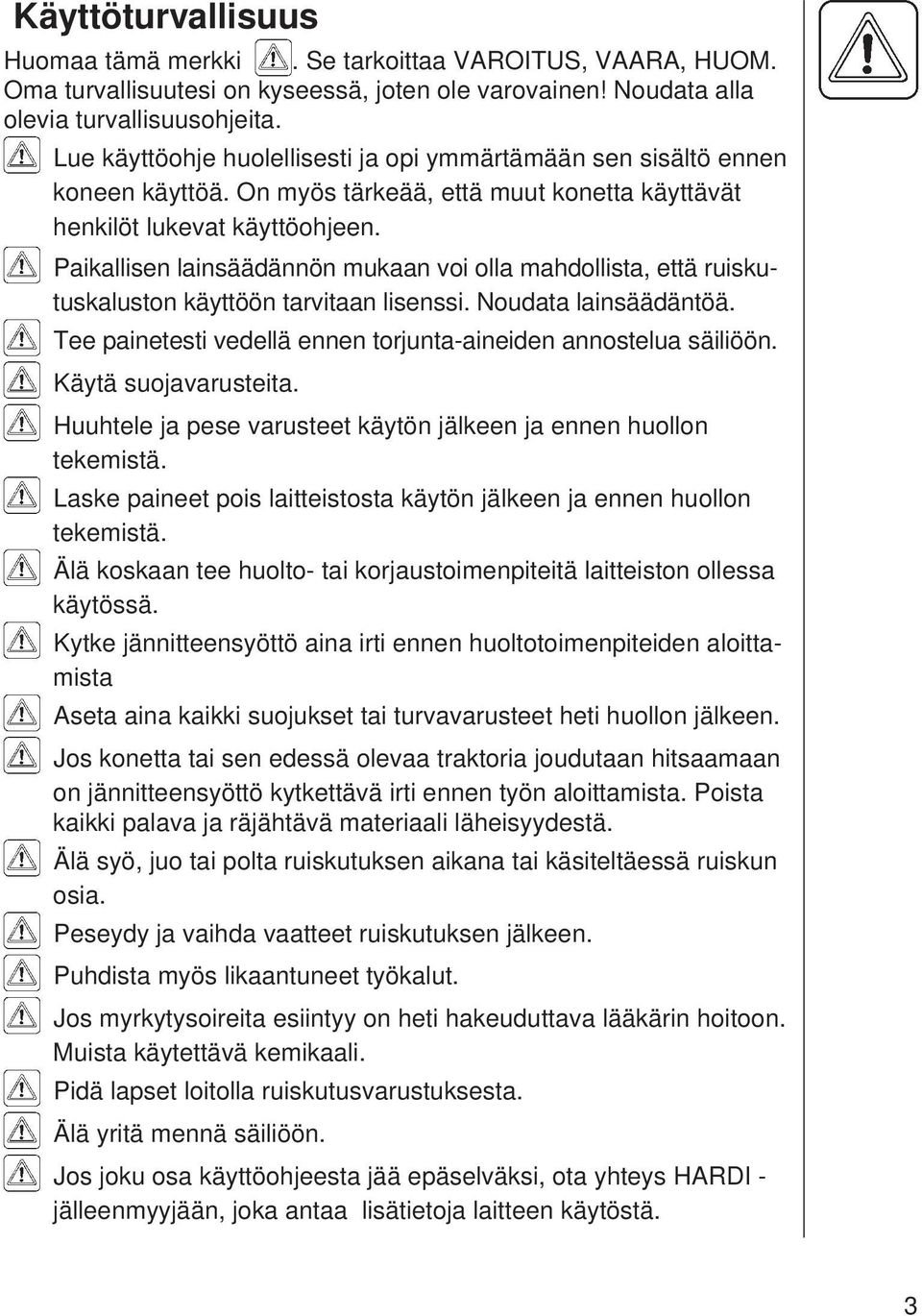 Käyttöturvallisuus

Huomaa tämä merkki . Se tarkoittaa VAROITUS, VAARA, HUOM. Oma turvallisuutesi on kyseessä, joten ole varovainen! Noudata alla olevia turvallisuusohjeita.

Lue käyttöohje huolellisesti ja opi ymmärtämään sen sisältö ennen koneen käyttöä. On myös tärkeää, että muut konetta käyttävät henkilöt lukevat käyttöohjeen.

Paikallisen lainsäädännön mukaan voi olla mahdollista, että ruiskutuskaluston käyttöön tarvitaan lisenssi. Noudata lainsäädäntöä.

Tee painetesti vedellä ennen torjunta-aineiden annostelua säiliöön.

Käytä suojavarusteita.

Huuhtele ja pese varusteet käytön jälkeen ja ennen huollon tekemistä.

Laske paineet pois laitteistosta käytön jälkeen ja ennen huollon tekemistä.

Älä koskaan tee huolto- tai korjaustoimenpiteitä laitteiston ollessa käytössä.

Kytke jännitteensyöttö aina irti ennen huoltotoimenpiteiden aloittamista

Aseta aina kaikki suojukset tai turvavarusteet heti huollon jälkeen.

Jos konetta tai sen edessä olevaa traktoria joudutaan hitsaamaan on jännitteensyöttö kytkettävä irti ennen työn aloittamista. Poista kaikki palava ja räjähtävä materiaali läheisyydestä.

Älä syö, juo tai polta ruiskutuksen aikana tai käsiteltäessä ruiskun osia.

Peseydy ja vaihda vaatteet ruiskutuksen jälkeen.

Puhdista myös likaantuneet työkalut.

Jos myrkytysoireita esiintyy on heti hakeuduttava lääkärin hoitoon. Muista käytettävä kemikaali.

Pidä lapset loitolla ruiskutusvarustuksesta.

Älä yritä mennä säiliöön.

Jos joku osa käyttöohjeesta jää epäselväksi, ota yhteys HARDI - jälleenmyyjään, joka antaa lisätietoja laitteen käytöstä.

3